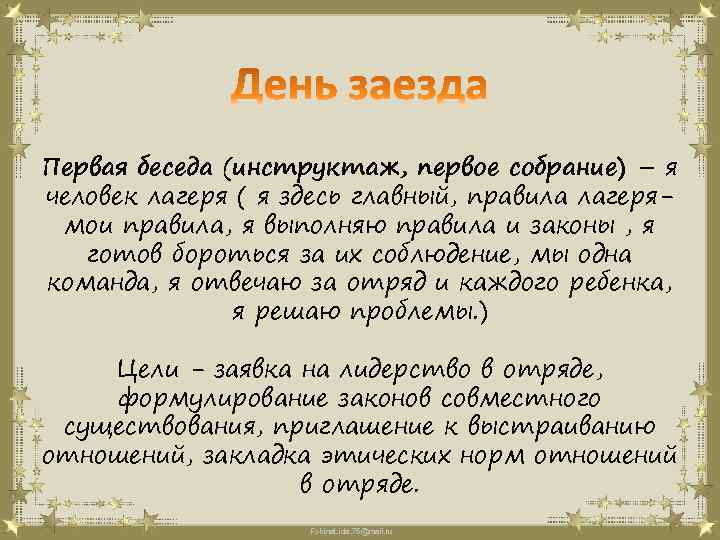 День заезда

Первая беседа (инструктаж, первое собрание) – я человек лагеря ( я здесь главный, правила лагеря– мои правила, я выполняю правила и законы , я готов бороться за их соблюдение, мы одна команда, я отвечаю за отряд и каждого ребенка, я решаю проблемы.)

Цели – заявка на лидерство в отряде, формулирование законов совместного существования, приглашение к выстраиванию отношений, закладка этических норм отношений в отряде.

FokinaLida.75@mail.ru